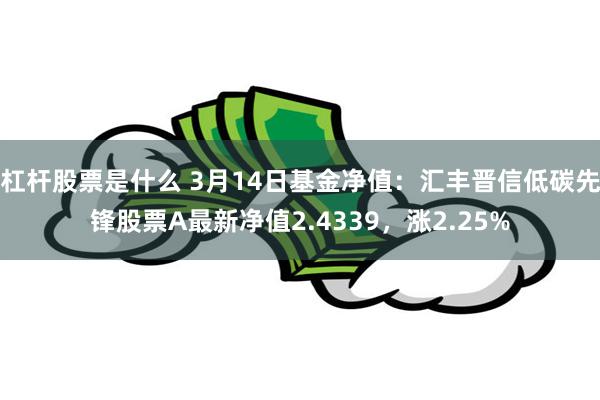 杠杆股票是什么 3月14日基金净值：汇丰晋信低碳先锋股票A最新净值2.4339，涨2.25%